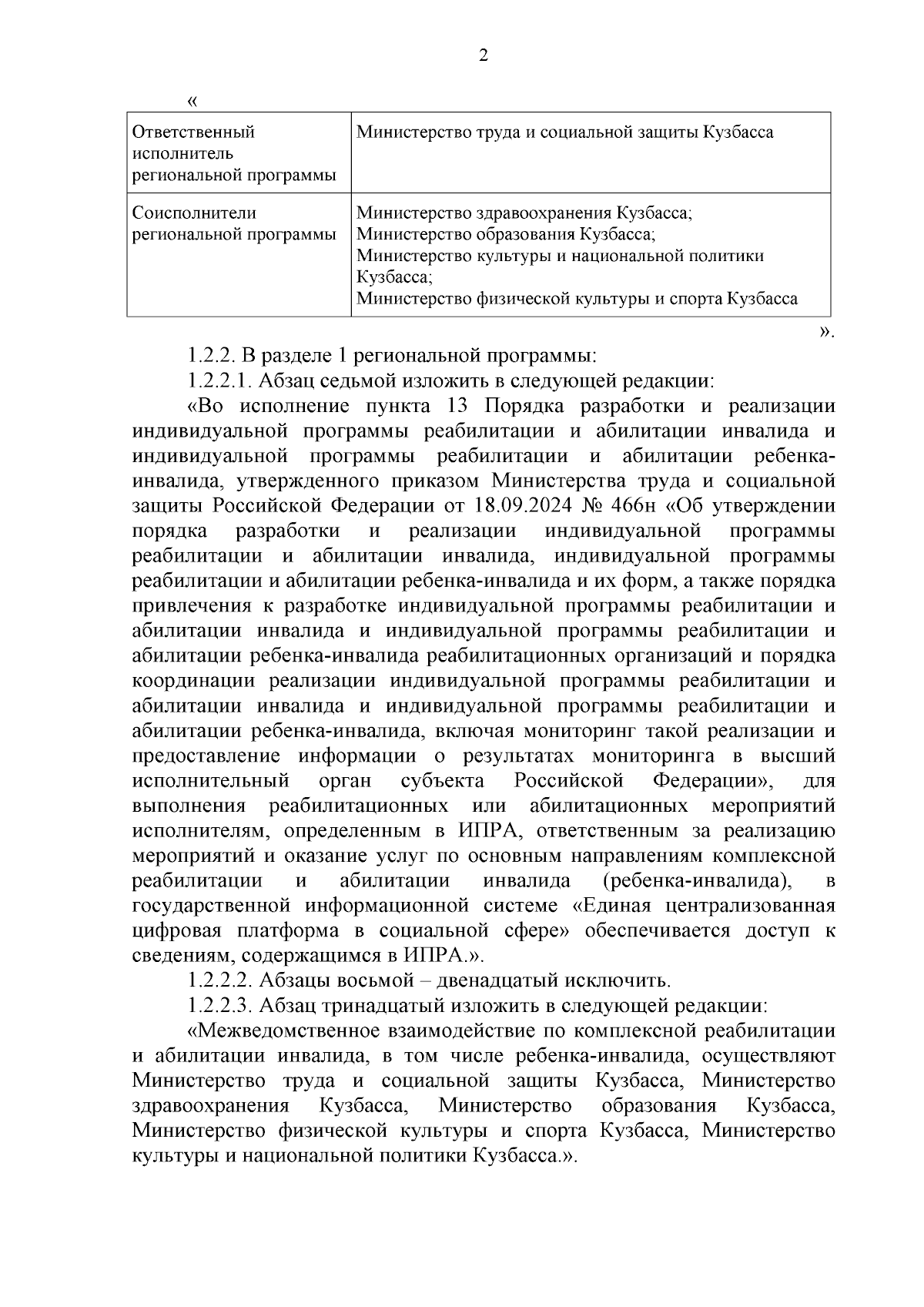 2

«

| Ответственный исполнитель региональной программы | Министерство труда и социальной защиты Кузбасса |
|---|---|
| Соисполнители региональной программы | Министерство здравоохранения Кузбасса; Министерство образования Кузбасса; Министерство культуры и национальной политики Кузбасса; Министерство физической культуры и спорта Кузбасса |

».

1.2.2. В разделе 1 региональной программы:

1.2.2.1. Абзац седьмой изложить в следующей редакции:

«Во исполнение пункта 13 Порядка разработки и реализации индивидуальной программы реабилитации и абилитации инвалида и индивидуальной программы реабилитации и абилитации ребенка-инвалида, утвержденного приказом Министерства труда и социальной защиты Российской Федерации от 18.09.2024 № 466н «Об утверждении порядка разработки и реализации индивидуальной программы реабилитации и абилитации инвалида, индивидуальной программы реабилитации и абилитации ребенка-инвалида и их форм, а также порядка привлечения к разработке индивидуальной программы реабилитации и абилитации инвалида и индивидуальной программы реабилитации и абилитации ребенка-инвалида реабилитационных организаций и порядка координации реализации индивидуальной программы реабилитации и абилитации инвалида и индивидуальной программы реабилитации и абилитации ребенка-инвалида, включая мониторинг такой реализации и предоставление информации о результатах мониторинга в высший исполнительный орган субъекта Российской Федерации», для выполнения реабилитационных или абилитационных мероприятий исполнителям, определенным в ИПРА, ответственным за реализацию мероприятий и оказание услуг по основным направлениям комплексной реабилитации и абилитации инвалида (ребенка-инвалида), в государственной информационной системе «Единая централизованная цифровая платформа в социальной сфере» обеспечивается доступ к сведениям, содержащимся в ИПРА.».

1.2.2.2. Абзацы восьмой – двенадцатый исключить.

1.2.2.3. Абзац тринадцатый изложить в следующей редакции:

«Межведомственное взаимодействие по комплексной реабилитации и абилитации инвалида, в том числе ребенка-инвалида, осуществляют Министерство труда и социальной защиты Кузбасса, Министерство здравоохранения Кузбасса, Министерство образования Кузбасса, Министерство физической культуры и спорта Кузбасса, Министерство культуры и национальной политики Кузбасса.».